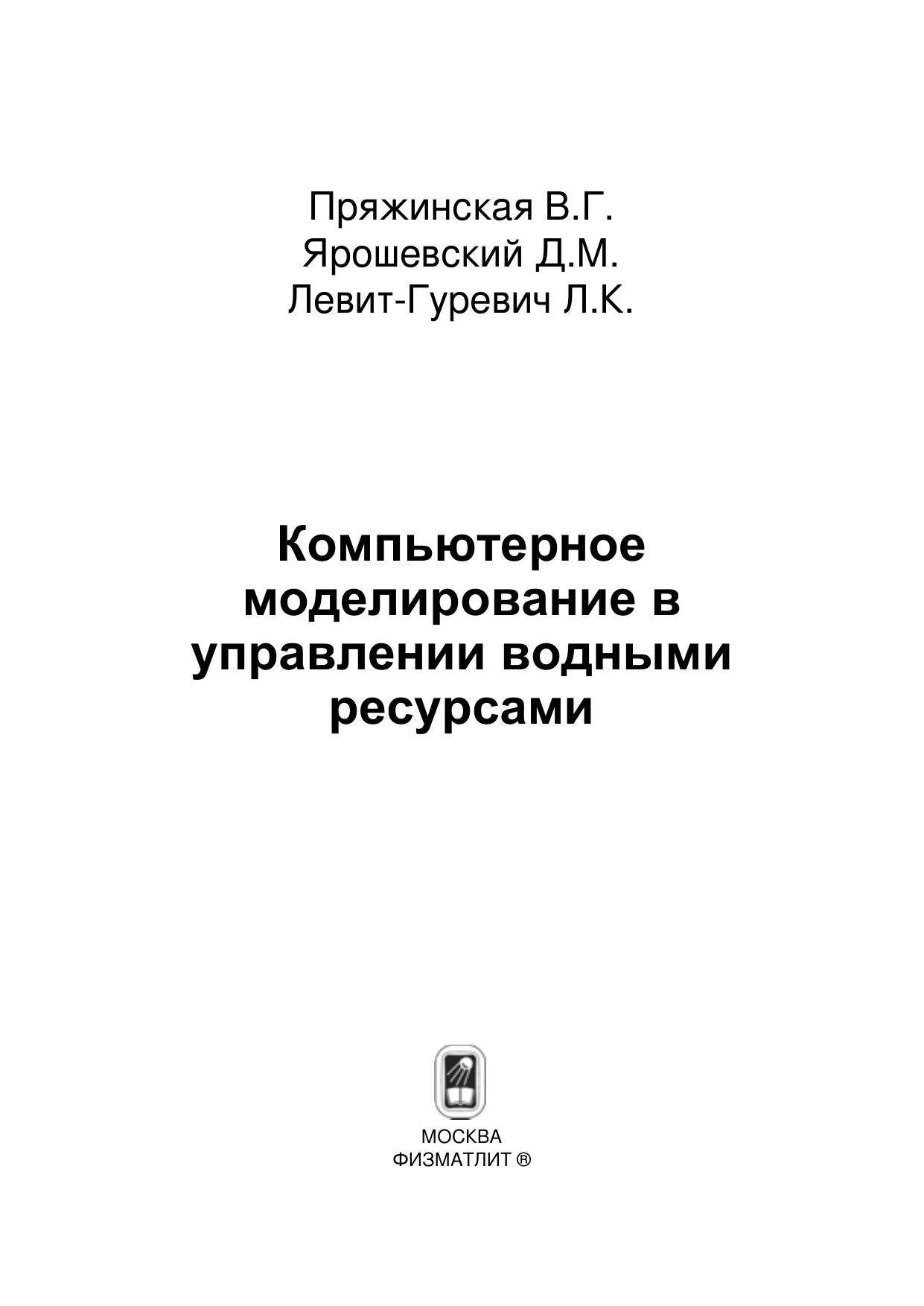 Пряжинская В.Г.
Ярошевский Д.М.
Левит-Гуревич Л.К.

Компьютерное моделирование в управлении водными ресурсами

МОСКВА
ФИЗМАТЛИТ ®